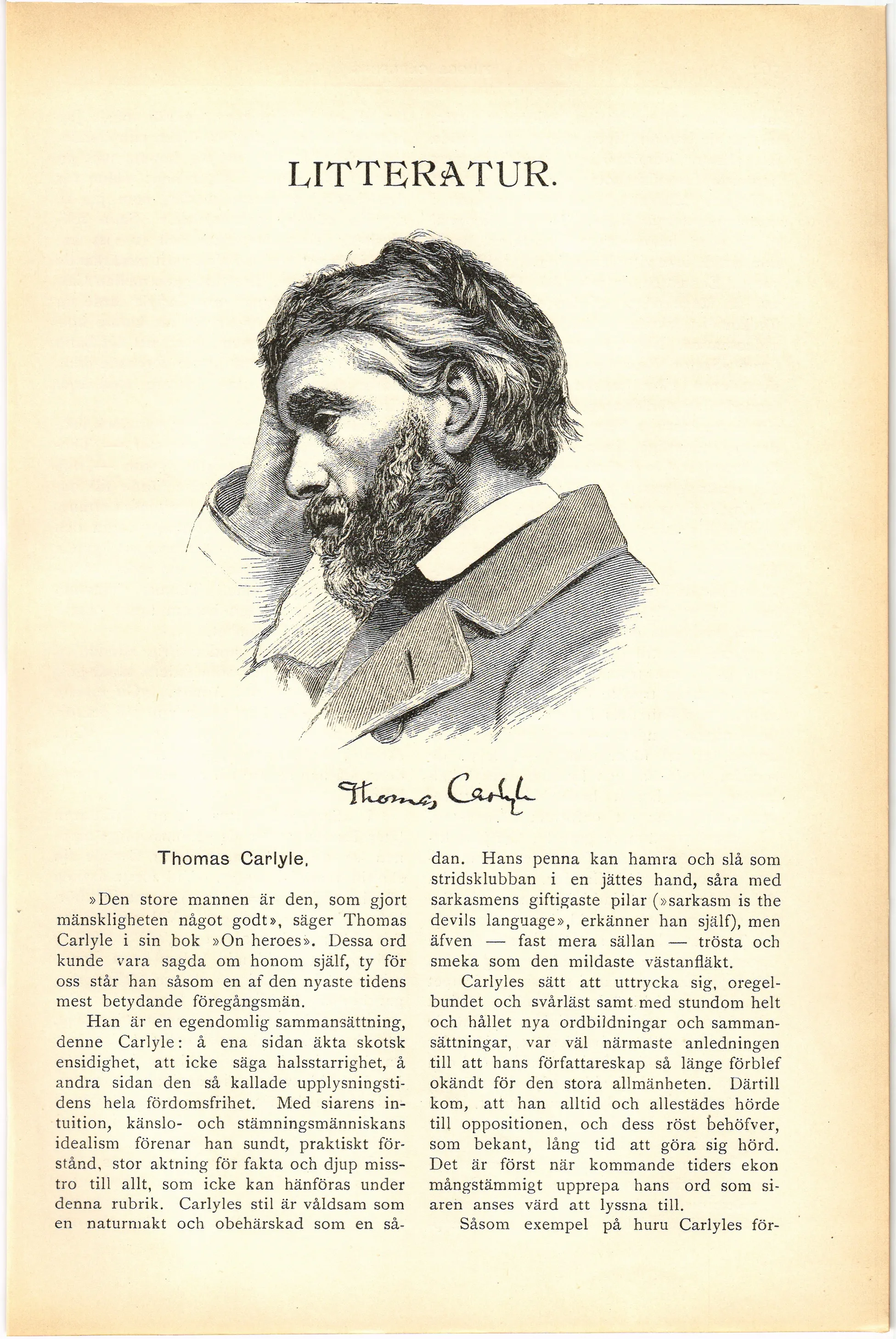 LITTERATUR.

Thomas Carlyle

Thomas Carlyle.

»Den store mannen är den, som gjort mänskligheten något godt», säger Thomas Carlyle i sin bok »On heroes». Dessa ord kunde vara sagda om honom själf, ty för oss står han såsom en af den nyaste tidens mest betydande föregångsmän.

Han är en egendomlig sammansättning, denne Carlyle: å ena sidan äkta skotsk ensidighet, att icke säga halsstarrighet, å andra sidan den så kallade upplysningstidens hela fördomsfrihet. Med siarens intuition, känslo- och stämningsmänniskans idealism förenar han sundt, praktiskt förstånd, stor aktning för fakta och djup misstro till allt, som icke kan hänföras under denna rubrik. Carlyles stil är våldsam som en naturmakt och obehärskad som en sådan. Hans penna kan hamra och slå som stridsklubban i en jättes hand, såra med sarkasmens giftigaste pilar (»sarkasm is the devils language», erkänner han själf), men äfven — fast mera sällan — trösta och smeka som den mildaste västanfläkt.

Carlyles sätt att uttrycka sig, oregelbundet och svårläst samt med stundom helt och hållet nya ordbildningar och sammansättningar, var väl närmaste anledningen till att hans författareskap så länge förblef okändt för den stora allmänheten. Därtill kom, att han alltid och allestädes hörde till oppositionen, och dess röst behöfver, som bekant, lång tid att göra sig hörd. Det är först när kommande tiders ekon mångstämmigt upprepa hans ord som siaren anses värd att lyssna till.

Såsom exempel på huru Carlyles för-